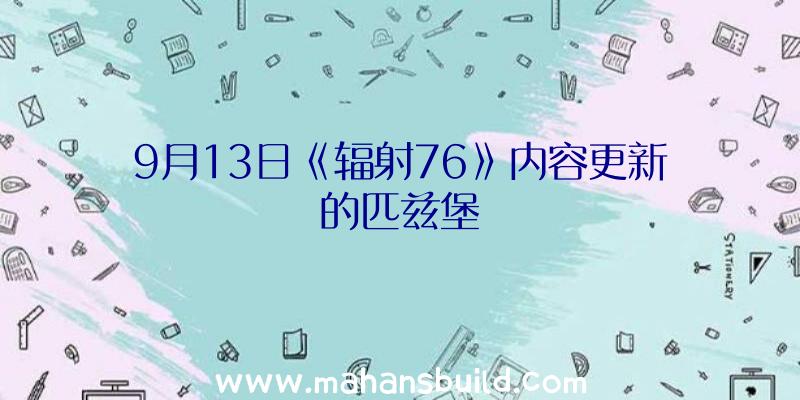 9月13日《辐射76》内容更新的匹兹堡

STATIONERY

www.mahansbuild.com